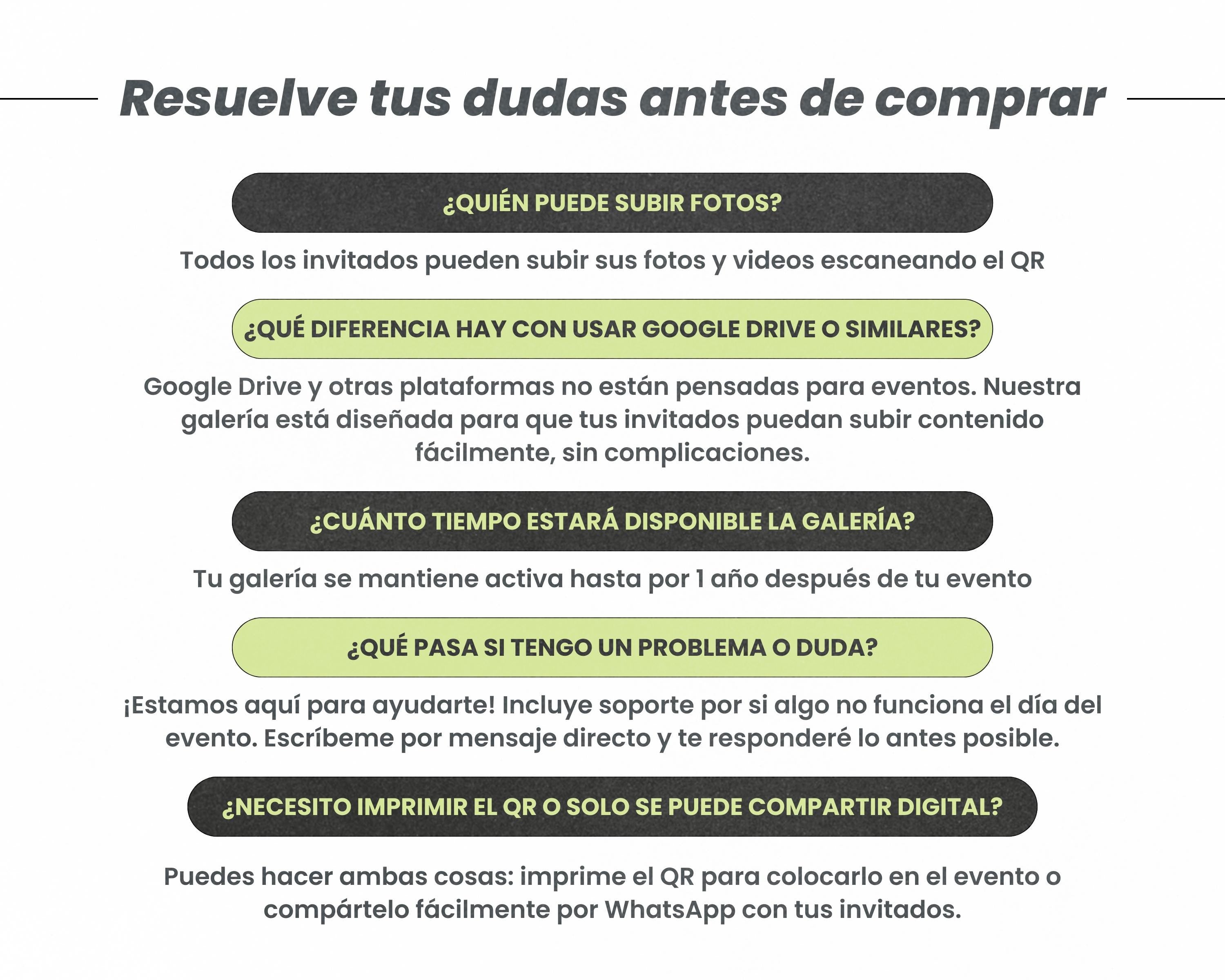 Resuelve tus dudas antes de comprar

¿QUIÉN PUEDE SUBIR FOTOS?

Todos los invitados pueden subir sus fotos y videos escaneando el QR

¿QUÉ DIFERENCIA HAY CON USAR GOOGLE DRIVE O SIMILARES?

Google Drive y otras plataformas no están pensadas para eventos. Nuestra galería está diseñada para que tus invitados puedan subir contenido fácilmente, sin complicaciones.

¿CUÁNTO TIEMPO ESTARÁ DISPONIBLE LA GALERÍA?

Tu galería se mantiene activa hasta por 1 año después de tu evento

¿QUÉ PASA SI TENGO UN PROBLEMA O DUDA?

¡Estamos aquí para ayudarte! Incluye soporte por si algo no funciona el día del evento. Escríbeme por mensaje directo y te responderé lo antes posible.

¿NECESITO IMPRIMIR EL QR O SOLO SE PUEDE COMPARTIR DIGITAL?

Puedes hacer ambas cosas: imprime el QR para colocarlo en el evento o compártelo fácilmente por WhatsApp con tus invitados.